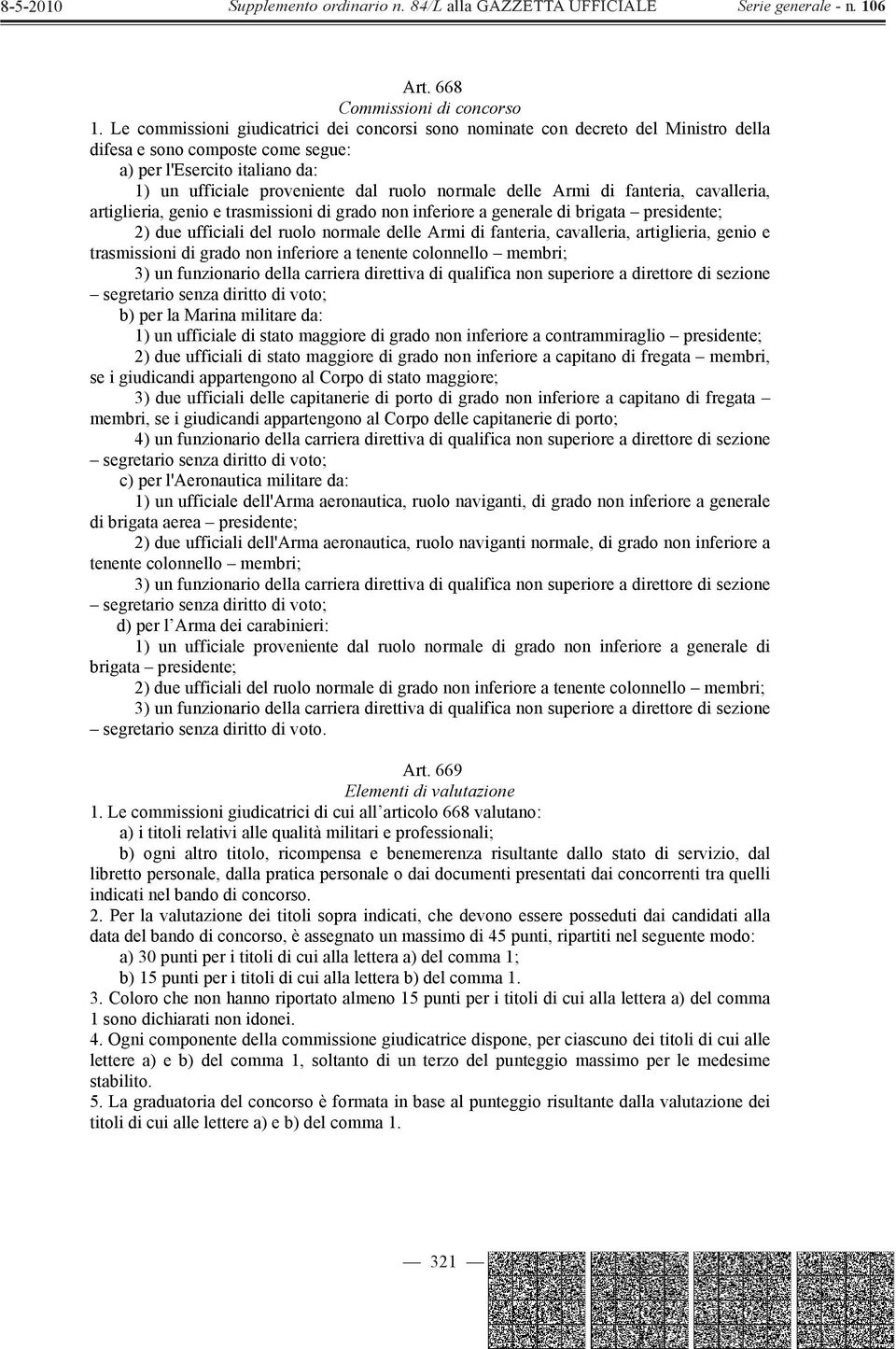 8-5-2010 Supplemento ordinario n. 84/L alla GAZZETTA UFFICIALE Serie generale - n. 106

Art. 668
Commissioni di concorso

1. Le commissioni giudicatrici dei concorsi sono nominate con decreto del Ministro della difesa e sono composte come segue:

a) per l'Esercito italiano da:

1) un ufficiale proveniente dal ruolo normale delle Armi di fanteria, cavalleria, artiglieria, genio e trasmissioni di grado non inferiore a generale di brigata – presidente;

2) due ufficiali del ruolo normale delle Armi di fanteria, cavalleria, artiglieria, genio e trasmissioni di grado non inferiore a tenente colonnello – membri;

3) un funzionario della carriera direttiva di qualifica non superiore a direttore di sezione – segretario senza diritto di voto;

b) per la Marina militare da:

1) un ufficiale di stato maggiore di grado non inferiore a contrammiraglio – presidente;

2) due ufficiali di stato maggiore di grado non inferiore a capitano di fregata – membri, se i giudicandi appartengono al Corpo di stato maggiore;

3) due ufficiali delle capitanerie di porto di grado non inferiore a capitano di fregata – membri, se i giudicandi appartengono al Corpo delle capitanerie di porto;

4) un funzionario della carriera direttiva di qualifica non superiore a direttore di sezione – segretario senza diritto di voto;

c) per l'Aeronautica militare da:

1) un ufficiale dell'Arma aeronautica, ruolo naviganti, di grado non inferiore a generale di brigata aerea – presidente;

2) due ufficiali dell'Arma aeronautica, ruolo naviganti normale, di grado non inferiore a tenente colonnello – membri;

3) un funzionario della carriera direttiva di qualifica non superiore a direttore di sezione – segretario senza diritto di voto;

d) per l’Arma dei carabinieri:

1) un ufficiale proveniente dal ruolo normale di grado non inferiore a generale di brigata – presidente;

2) due ufficiali del ruolo normale di grado non inferiore a tenente colonnello – membri;

3) un funzionario della carriera direttiva di qualifica non superiore a direttore di sezione – segretario senza diritto di voto.

Art. 669
Elementi di valutazione

1. Le commissioni giudicatrici di cui all’articolo 668 valutano:

a) i titoli relativi alle qualità militari e professionali;

b) ogni altro titolo, ricompensa e benemerenza risultante dallo stato di servizio, dal libretto personale, dalla pratica personale o dai documenti presentati dai concorrenti tra quelli indicati nel bando di concorso.

2. Per la valutazione dei titoli sopra indicati, che devono essere posseduti dai candidati alla data del bando di concorso, è assegnato un massimo di 45 punti, ripartiti nel seguente modo:

a) 30 punti per i titoli di cui alla lettera a) del comma 1;

b) 15 punti per i titoli di cui alla lettera b) del comma 1.

3. Coloro che non hanno riportato almeno 15 punti per i titoli di cui alla lettera a) del comma 1 sono dichiarati non idonei.

4. Ogni componente della commissione giudicatrice dispone, per ciascuno dei titoli di cui alle lettere a) e b) del comma 1, soltanto di un terzo del punteggio massimo per le medesime stabilito.

5. La graduatoria del concorso è formata in base al punteggio risultante dalla valutazione dei titoli di cui alle lettere a) e b) del comma 1.

— 321 —